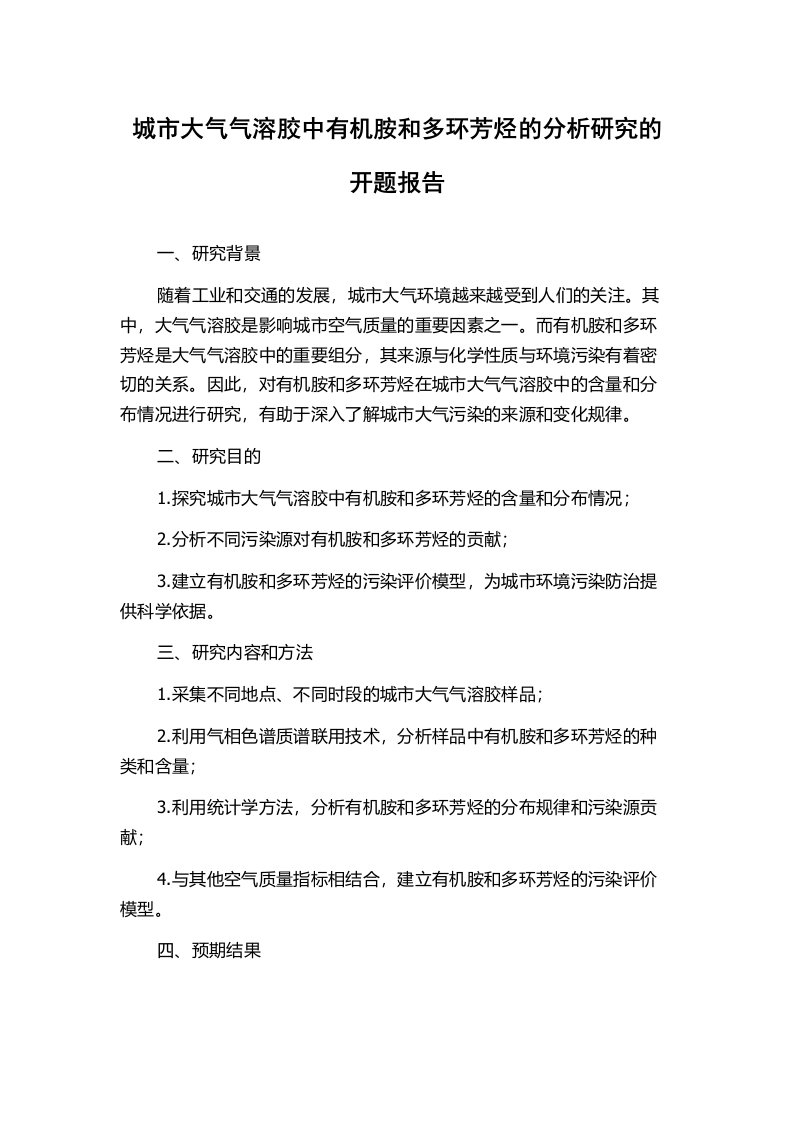 城市大气气溶胶中有机胺和多环芳烃的分析研究的开题报告

一、研究背景

随着工业和交通的发展，城市大气环境越来越受到人们的关注。其中，大气气溶胶是影响城市空气质量的重要因素之一。而有机胺和多环芳烃是大气气溶胶中的重要组分，其来源与化学性质与环境污染有着密切的关系。因此，对有机胺和多环芳烃在城市大气气溶胶中的含量和分布情况进行研究，有助于深入了解城市大气污染的来源和变化规律。

二、研究目的

1.探究城市大气气溶胶中有机胺和多环芳烃的含量和分布情况；

2.分析不同污染源对有机胺和多环芳烃的贡献；

3.建立有机胺和多环芳烃的污染评价模型，为城市环境污染防治提供科学依据。

三、研究内容和方法

1.采集不同地点、不同时段的城市大气气溶胶样品；

2.利用气相色谱质谱联用技术，分析样品中有机胺和多环芳烃的种类和含量；

3.利用统计学方法，分析有机胺和多环芳烃的分布规律和污染源贡献；

4.与其他空气质量指标相结合，建立有机胺和多环芳烃的污染评价模型。

四、预期结果